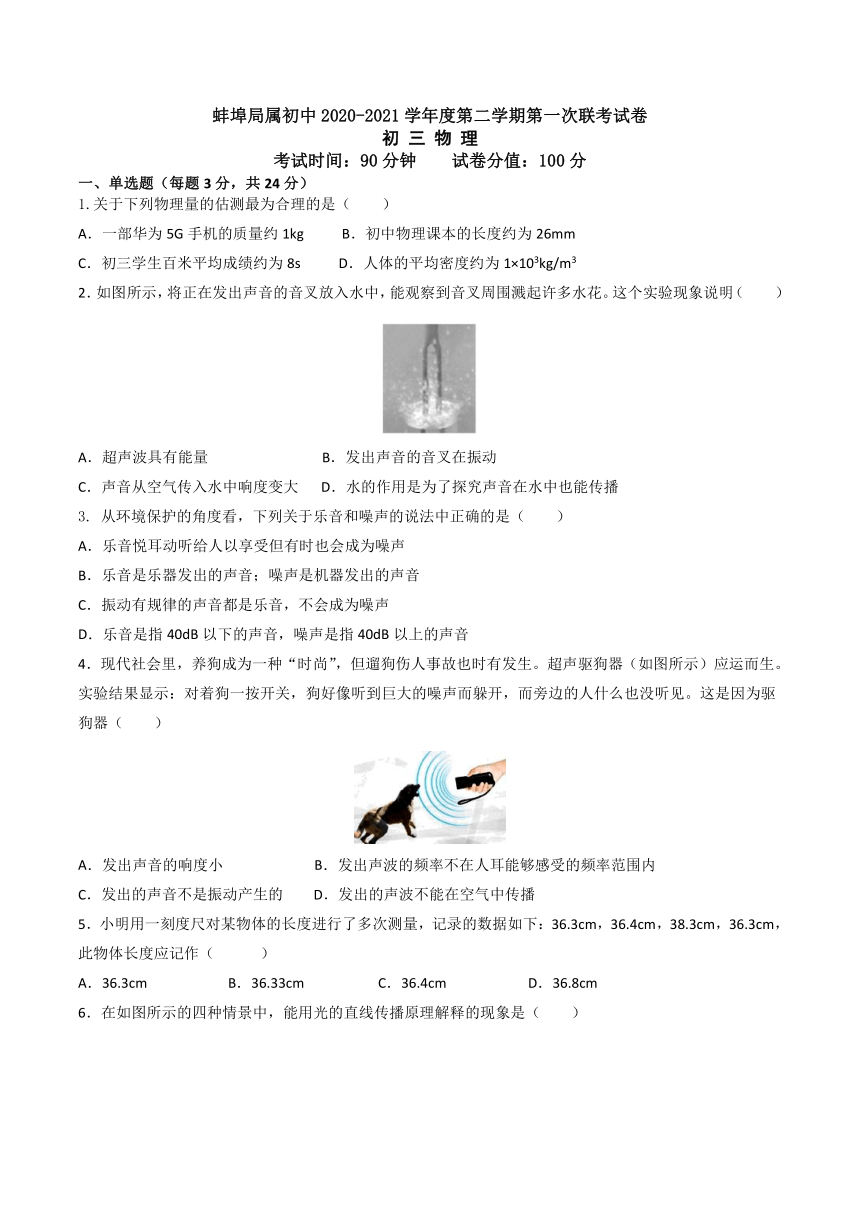 蚌埠局属初中 2020-2021 学年度第二学期第一次联考试卷
初 三 物 理
考试时间：90 分钟　　试卷分值：100 分

一、单选题（每题 3 分，共 24 分）

1. 关于下列物理量的估测最为合理的是（　　）

A．一部华为 5G 手机的质量约 1kg　　B．初中物理课本的长度约为 26mm

C．初三学生百米平均成绩约为 8s　　D．人体的平均密度约为 $1\times10^3kg/m^3$

2. 如图所示，将正在发出声音的音叉放入水中，能观察到音叉周围溅起许多水花。这个实验现象说明（　　）

A．超声波具有能量　　B．发出声音的音叉在振动

C．声音从空气传入水中响度变大　　D．水的作用是为了探究声音在水中也能传播

3. 从环境保护的角度看，下列关于乐音和噪声的说法中正确的是（　　）

A．乐音悦耳动听给人以享受但有时也会成为噪声

B．乐音是乐器发出的声音；噪声是机器发出的声音

C．振动有规律的声音都是乐音，不会成为噪声

D．乐音是指 40dB 以下的声音，噪声是指 40dB 以上的声音

4．现代社会里，养狗成为一种“时尚”，但遛狗伤人事故也时有发生。超声驱狗器（如图所示）应运而生。实验结果显示：对着狗一按开关，狗好像听到巨大的噪声而躲开，而旁边的人什么也没听见。这是因为驱狗器（　　）

A．发出声音的响度小　　B．发出声波的频率不在人耳能够感受的频率范围内

C．发出的声音不是振动产生的　　D．发出的声波不能在空气中传播

5．小明用一刻度尺对某物体的长度进行了多次测量，记录的数据如下：36.3cm，36.4cm，38.3cm，36.3cm，此物体长度应记作（　　）

A．36.3cm　　B．36.33cm　　C．36.4cm　　D．36.8cm

6．在如图所示的四种情景中，能用光的直线传播原理解释的现象是（　　）